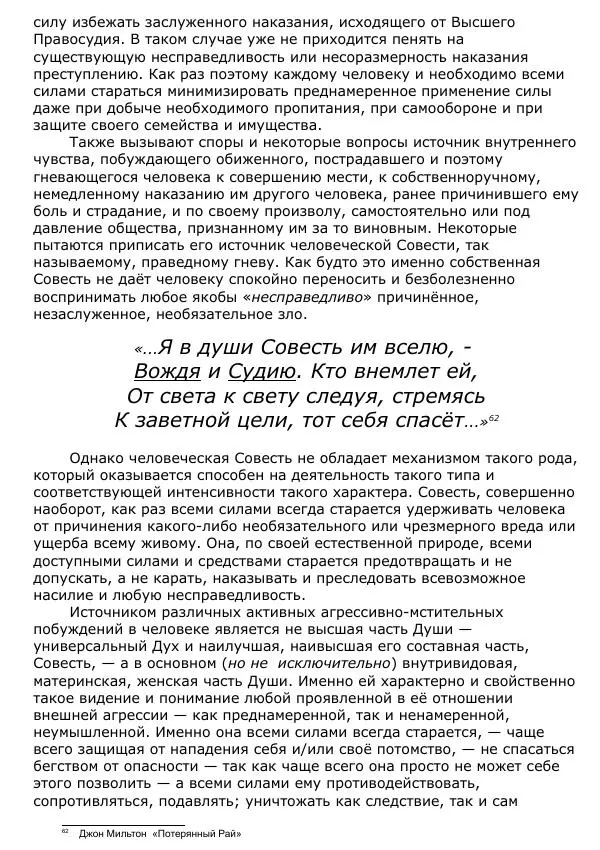 силу избежать заслуженного наказания, исходящего от Высшего Правосудия. В таком случае уже не приходится пенять на существующую несправедливость или несоразмерность наказания преступлению. Как раз поэтому каждому человеку и необходимо всеми силами стараться минимизировать преднамеренное применение силы даже при добыче необходимого пропитания, при самообороне и при защите своего семейства и имущества.

Также вызывают споры и некоторые вопросы источник внутреннего чувства, побуждающего обиженного, пострадавшего и поэтому гневающегося человека к совершению мести, к собственноручному, немедленному наказанию им другого человека, ранее причинившего ему боль и страдание, и по своему произволу, самостоятельно или под давление общества, признанному им за то виновным. Некоторые пытаются приписать его источник человеческой Совести, так называемому, праведному гневу. Как будто это именно собственная Совесть не даёт человеку спокойно переносить и безболезненно воспринимать любое якобы «несправедливо» причинённое, незаслуженное, необязательное зло.

«…Я в души Совесть им вселю, -
Вождя и Судию. Кто внемлет ей,
От света к свету следуя, стремясь
К заветной цели, тот себя спасёт…»$^{62}$

Однако человеческая Совесть не обладает механизмом такого рода, который оказывается способен на деятельность такого типа и соответствующей интенсивности такого характера. Совесть, совершенно наоборот, как раз всеми силами всегда старается удерживать человека от причинения какого-либо необязательного или чрезмерного вреда или ущерба всему живому. Она, по своей естественной природе, всеми доступными силами и средствами старается предотвращать и не допускать, а не карать, наказывать и преследовать всевозможное насилие и любую несправедливость.

Источником различных активных агрессивно-мстительных побуждений в человеке является не высшая часть Души — универсальный Дух и наилучшая, наивысшая его составная часть, Совесть, — а в основном (но не исключительно) внутривидовая, материнская, женская часть Души. Именно ей характерно и свойственно такое видение и понимание любой проявленной в её отношении внешней агрессии — как преднамеренной, так и ненамеренной, неумышленной. Именно она всеми силами всегда старается, — чаще всего защищая от нападения себя и/или своё потомство, — не спасаться бегством от опасности — так как чаще всего она просто не может себе этого позволить — а всеми силами ему противодействовать, сопротивляться, подавлять; уничтожать как следствие, так и сам

$^{62}$ Джон Мильтон «Потерянный Рай»